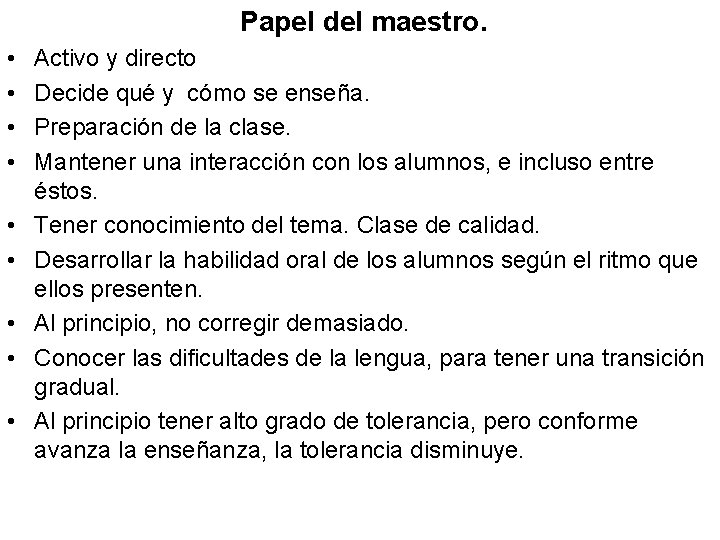 Papel del maestro.

• Activo y directo
• Decide qué y cómo se enseña.
• Preparación de la clase.
• Mantener una interacción con los alumnos, e incluso entre éstos.
• Tener conocimiento del tema. Clase de calidad.
• Desarrollar la habilidad oral de los alumnos según el ritmo que ellos presenten.
• Al principio, no corregir demasiado.
• Conocer las dificultades de la lengua, para tener una transición gradual.
• Al principio tener alto grado de tolerancia, pero conforme avanza la enseñanza, la tolerancia disminuye.